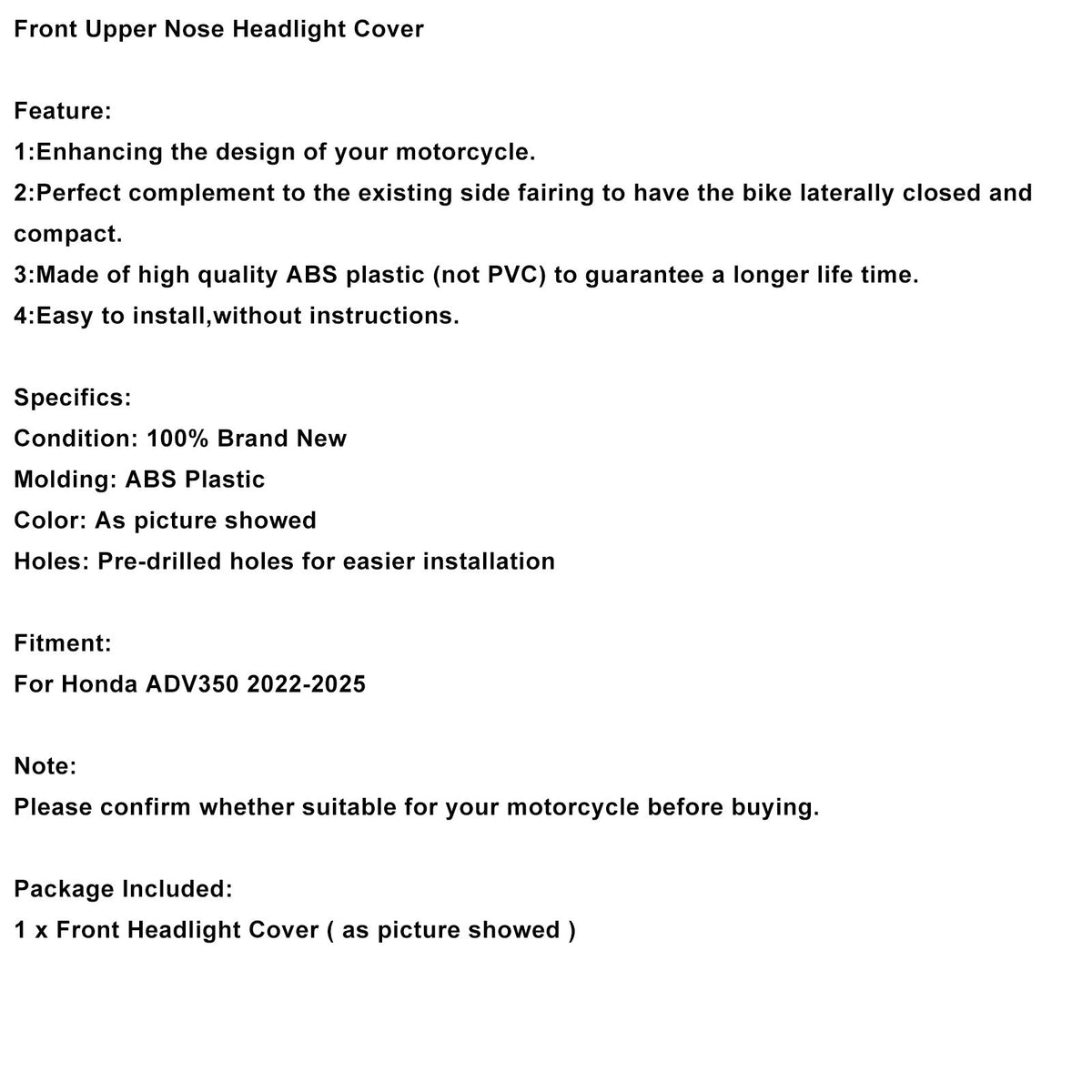 Front Upper Nose Headlight Cover

Feature:
1:Enhancing the design of your motorcycle.
2:Perfect complement to the existing side fairing to have the bike laterally closed and compact.
3:Made of high quality ABS plastic (not PVC) to guarantee a longer life time.
4:Easy to install,without instructions.

Specifics:
Condition: 100% Brand New
Molding: ABS Plastic
Color: As picture showed
Holes: Pre-drilled holes for easier installation

Fitment:
For Honda ADV350 2022-2025

Note:
Please confirm whether suitable for your motorcycle before buying.

Package Included:
1 x Front Headlight Cover ( as picture showed )